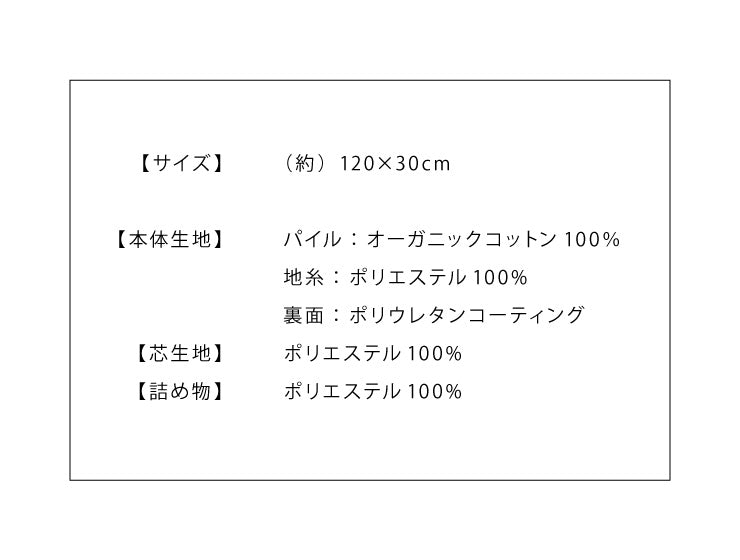 【サイズ】 （約）120×30cm

【本体生地】 パイル：オーガニックコットン 100%
地糸：ポリエステル 100%
裏面：ポリウレタンコーティング

【芯生地】 ポリエステル 100%

【詰め物】 ポリエステル 100%